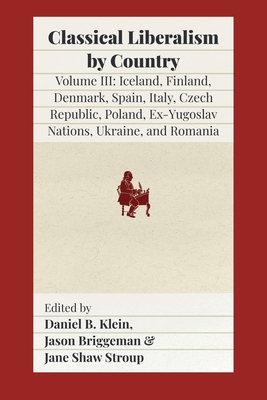 Classical Liberalism by Country

Volume III: Iceland, Finland, Denmark, Spain, Italy, Czech Republic, Poland, Ex-Yugoslav Nations, Ukraine, and Romania

Edited by
Daniel B. Klein,
Jason Briggeman &
Jane Shaw Stroup